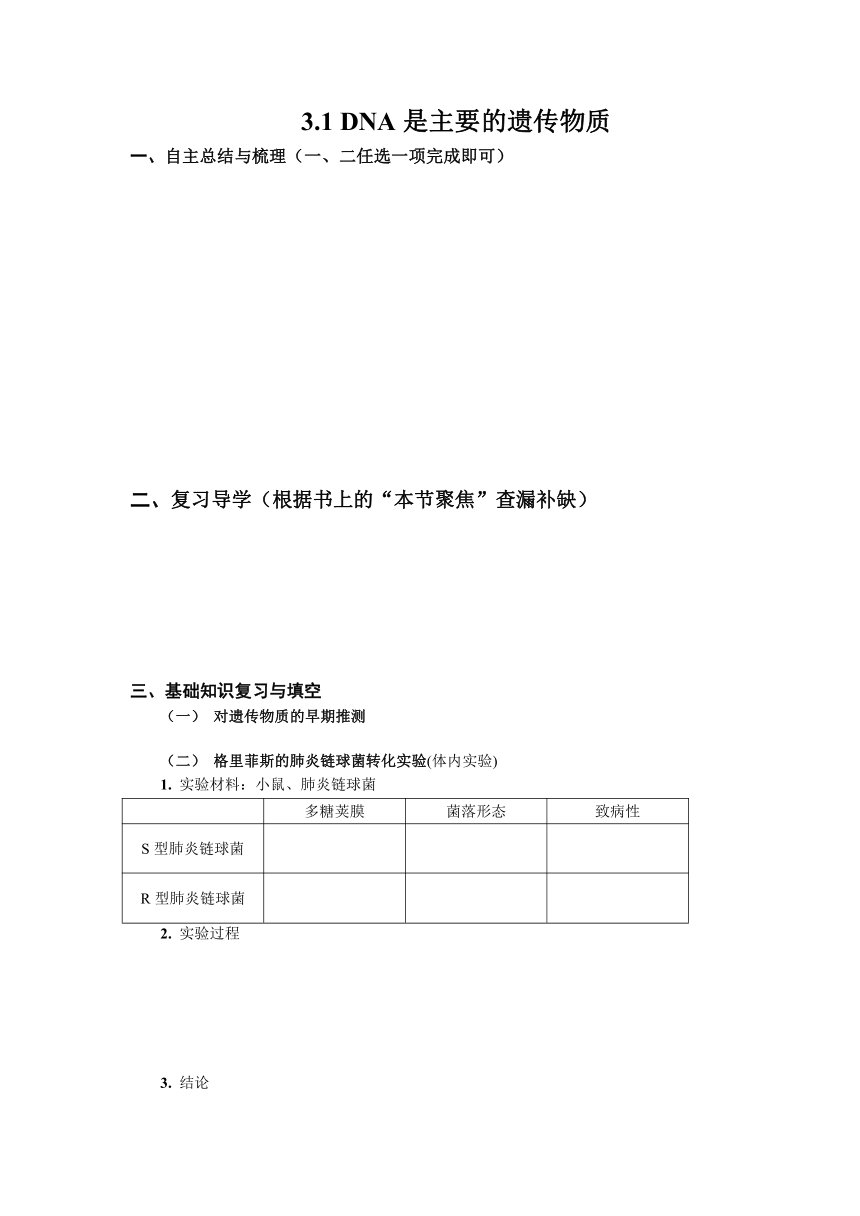 3.1 DNA 是主要的遗传物质

一、自主总结与梳理（一、二任选一项完成即可）

二、复习导学（根据书上的“本节聚焦”查漏补缺）

三、基础知识复习与填空

（一） 对遗传物质的早期推测

（二） 格里菲斯的肺炎链球菌转化实验(体内实验)

1. 实验材料：小鼠、肺炎链球菌

| | 多糖荚膜 | 菌落形态 | 致病性 |
|---|---|---|---|
| S 型肺炎链球菌 | | | |
| R 型肺炎链球菌 | | | |

2. 实验过程

3. 结论